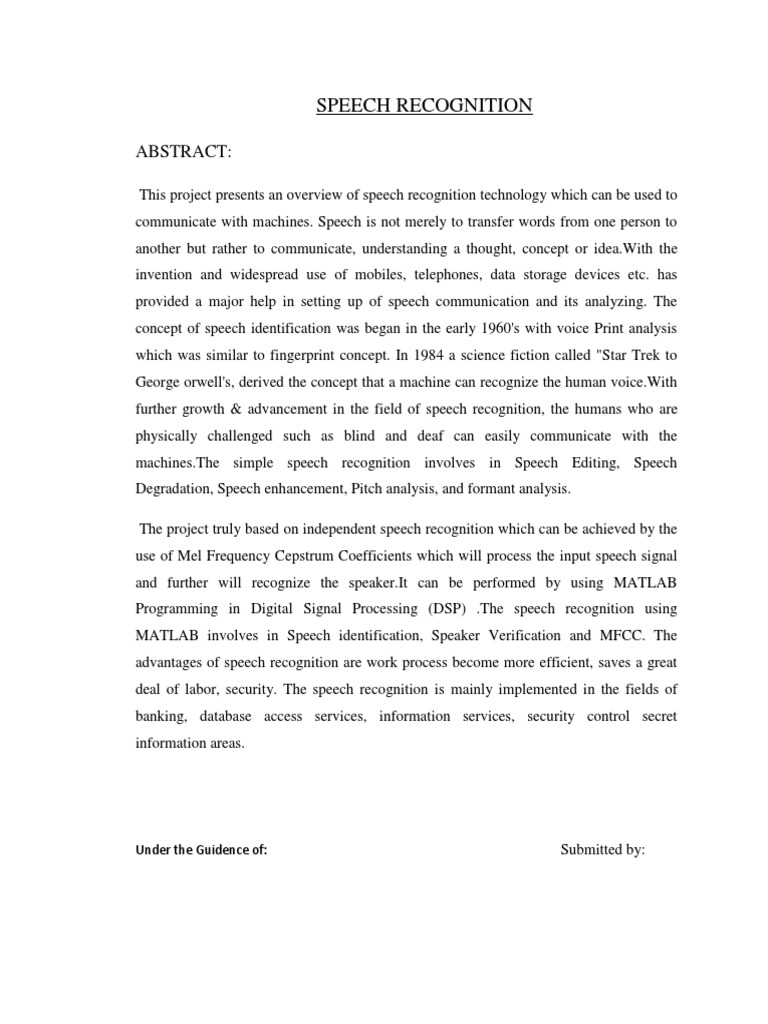 SPEECH RECOGNITION

ABSTRACT:

This project presents an overview of speech recognition technology which can be used to communicate with machines. Speech is not merely to transfer words from one person to another but rather to communicate, understanding a thought, concept or idea.With the invention and widespread use of mobiles, telephones, data storage devices etc. has provided a major help in setting up of speech communication and its analyzing. The concept of speech identification was began in the early 1960's with voice Print analysis which was similar to fingerprint concept. In 1984 a science fiction called "Star Trek to George orwell's, derived the concept that a machine can recognize the human voice.With further growth & advancement in the field of speech recognition, the humans who are physically challenged such as blind and deaf can easily communicate with the machines.The simple speech recognition involves in Speech Editing, Speech Degradation, Speech enhancement, Pitch analysis, and formant analysis.

The project truly based on independent speech recognition which can be achieved by the use of Mel Frequency Cepstrum Coefficients which will process the input speech signal and further will recognize the speaker.It can be performed by using MATLAB Programming in Digital Signal Processing (DSP) .The speech recognition using MATLAB involves in Speech identification, Speaker Verification and MFCC. The advantages of speech recognition are work process become more efficient, saves a great deal of labor, security. The speech recognition is mainly implemented in the fields of banking, database access services, information services, security control secret information areas.

Under the Guidence of:

Submitted by: